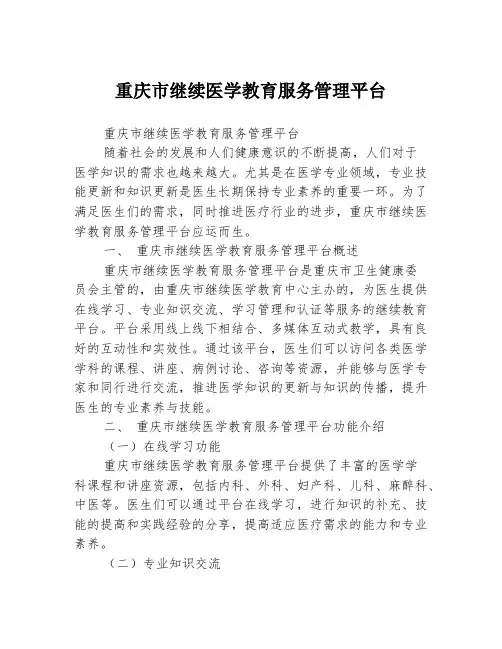 重庆市继续医学教育服务管理平台

重庆市继续医学教育服务管理平台

随着社会的发展和人们健康意识的不断提高，人们对于医学知识的需求也越来越大。尤其是在医学专业领域，专业技能更新和知识更新是医生长期保持专业素养的重要一环。为了满足医生们的需求，同时推进医疗行业的进步，重庆市继续医学教育服务管理平台应运而生。

一、 重庆市继续医学教育服务管理平台概述

重庆市继续医学教育服务管理平台是重庆市卫生健康委员会主管的，由重庆市继续医学教育中心主办的，为医生提供在线学习、专业知识交流、学习管理和认证等服务的继续教育平台。平台采用线上线下相结合、多媒体互动式教学，具有良好的互动性和实效性。通过该平台，医生们可以访问各类医学学科的课程、讲座、病例讨论、咨询等资源，并能够与医学专家和同行进行交流，推进医学知识的更新与知识的传播，提升医生的专业素养与技能。

二、 重庆市继续医学教育服务管理平台功能介绍

（一）在线学习功能

重庆市继续医学教育服务管理平台提供了丰富的医学学科课程和讲座资源，包括内科、外科、妇产科、儿科、麻醉科、中医等。医生们可以通过平台在线学习，进行知识的补充、技能的提高和实践经验的分享，提高适应医疗需求的能力和专业素养。

（二）专业知识交流